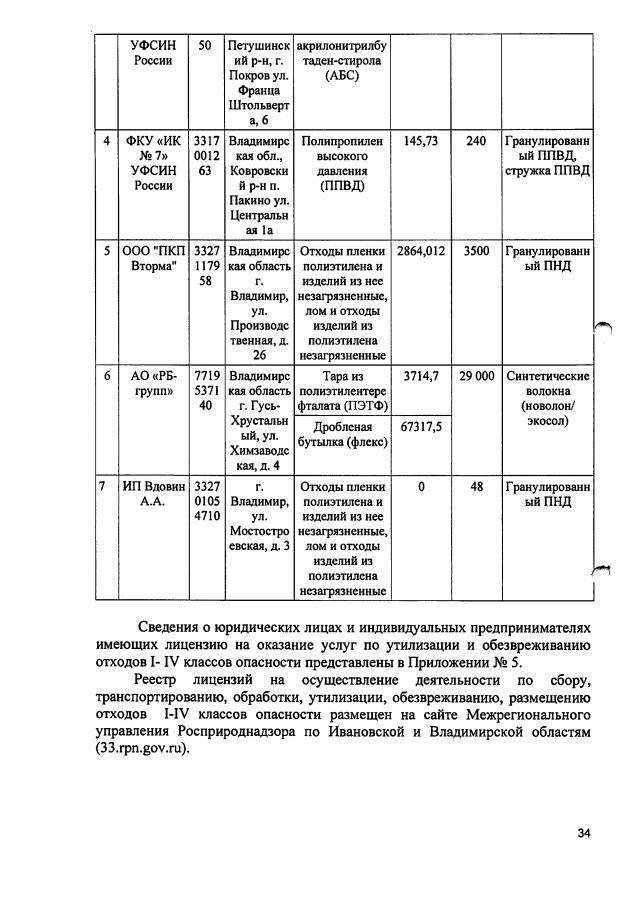 |  | УФСИН России | 50 | Петушинский р-н, г. Покров ул. Франца Штольверта, 6 | акрилонитрилбутаден-стирола (АБС) |  |  |  |
|---|---|---|---|---|---|---|---|
| 4 | ФКУ «ИК № 7» УФСИН России | 3317001263 | Владимирская обл., Ковровский р-н п. Пакино ул. Центральная 1а | Полипропилен высокого давления (ППВД) | 145,73 | 240 | Гранулированный ППВД, стружка ППВД |
| 5 | ООО "ПКП Вторма" | 3327117958 | Владимирская область г. Владимир, ул. Производственная, д. 26 | Отходы пленки полиэтилена и изделий из нее незагрязненные, лом и отходы изделий из полиэтилена незагрязненные | 2864,012 | 3500 | Гранулированный ПНД |
| 6 | АО «РБ-групп» | 7719537140 | Владимирская область г. Гусь-Хрустальный, ул. Химзаводская, д. 4 | Тара из полиэтилентерефталата (ПЭТФ) | 3714,7 | 29 000 | Синтетические волокна (новолон/экосол) |
|  |  |  |  | Дробленая бутылка (флекс) | 67317,5 |  |  |
| 7 | ИП Вдовин А.А. | 332701054710 | г. Владимир, ул. Мостостроевская, д. 3 | Отходы пленки полиэтилена и изделий из нее незагрязненные, лом и отходы изделий из полиэтилена незагрязненные | 0 | 48 | Гранулированный ПНД |

Сведения о юридических лицах и индивидуальных предпринимателях имеющих лицензию на оказание услуг по утилизации и обезвреживанию отходов I- IV классов опасности представлены в Приложении № 5.

Реестр лицензий на осуществление деятельности по сбору, транспортированию, обработки, утилизации, обезвреживанию, размещению отходов I-IV классов опасности размещен на сайте Межрегионального управления Росприроднадзора по Ивановской и Владимирской областям (33.rpn.gov.ru).

34